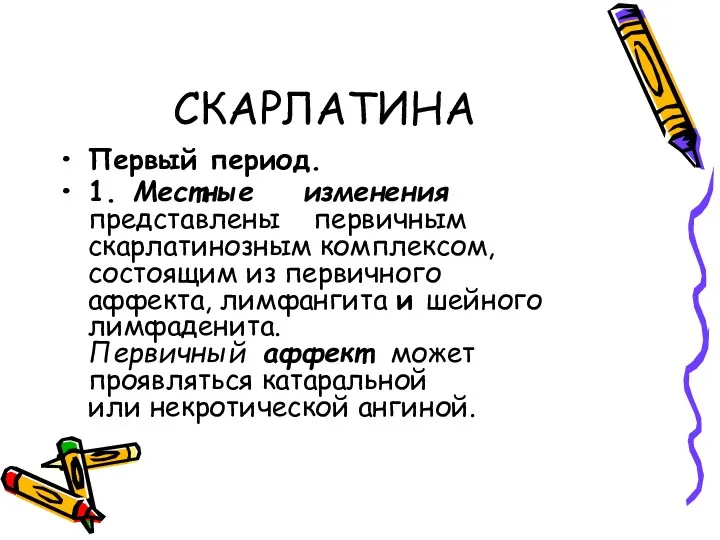 СКАРЛАТИНА

• Первый период.

• 1. Местные изменения представлены первичным скарлатинозным комплексом, состоящим из первичного аффекта, лимфангита и шейного лимфаденита. Первичный аффект может проявляться катаральной или некротической ангиной.